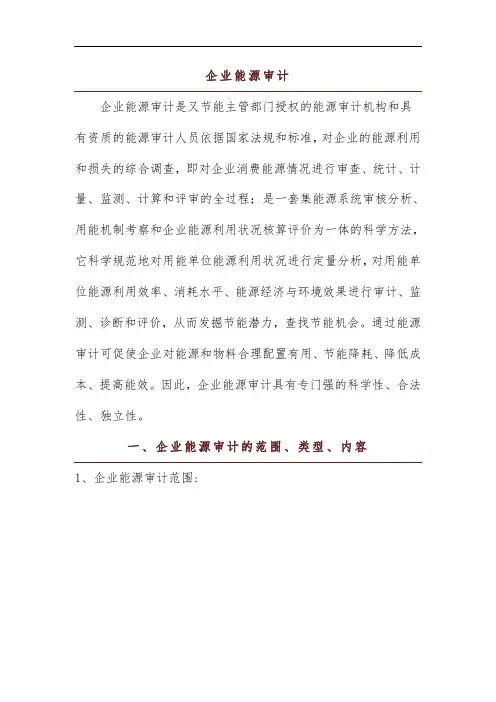 企业能源审计

企业能源审计是又节能主管部门授权的能源审计机构和具有资质的能源审计人员依据国家法规和标准，对企业的能源利用和损失的综合调查，即对企业消费能源情况进行审查、统计、计量、监测、计算和评审的全过程；是一套集能源系统审核分析、用能机制考察和企业能源利用状况核算评价为一体的科学方法，它科学规范地对用能单位能源利用状况进行定量分析，对用能单位能源利用效率、消耗水平、能源经济与环境效果进行审计、监测、诊断和评价，从而发掘节能潜力，查找节能机会。通过能源审计可促使企业对能源和物料合理配置有用、节能降耗、降低成本、提高能效。因此，企业能源审计具有专门强的科学性、合法性、独立性。

一、企业能源审计的范围、类型、内容

1、企业能源审计范围：